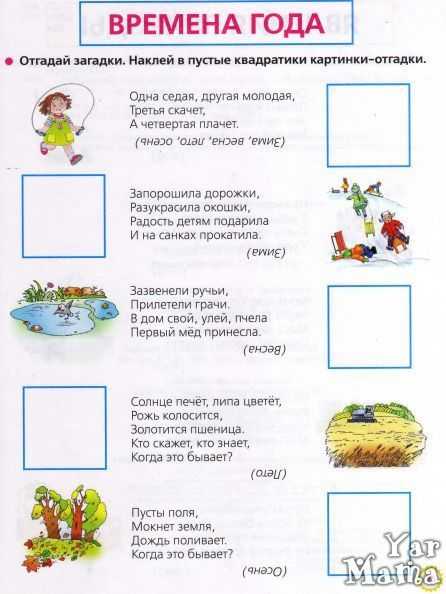 ВРЕМЕНА ГОДА

Отгадай загадки. Наклей в пустые квадратики картинки-отгадки.

Одна седая, другая молодая,
Третья скачет,
А четвертая плачет.
(Зима, весна, лето, осень)

Запорошила дорожки,
Разукрасила окошки,
Радость детям подарила
И на санках прокатила.
(Зима)

Зазвенели ручьи,
Прилетели грачи.
В дом свой, улей, пчела
Первый мёд принесла.
(Весна)

Солнце печёт, липа цветёт,
Рожь колосится,
Золотится пшеница.
Кто скажет, кто знает,
Когда это бывает?
(Лето)

Пусты поля,
Мокнет земля,
Дождь поливает.
Когда это бывает?
(Осень)

Yar Mama